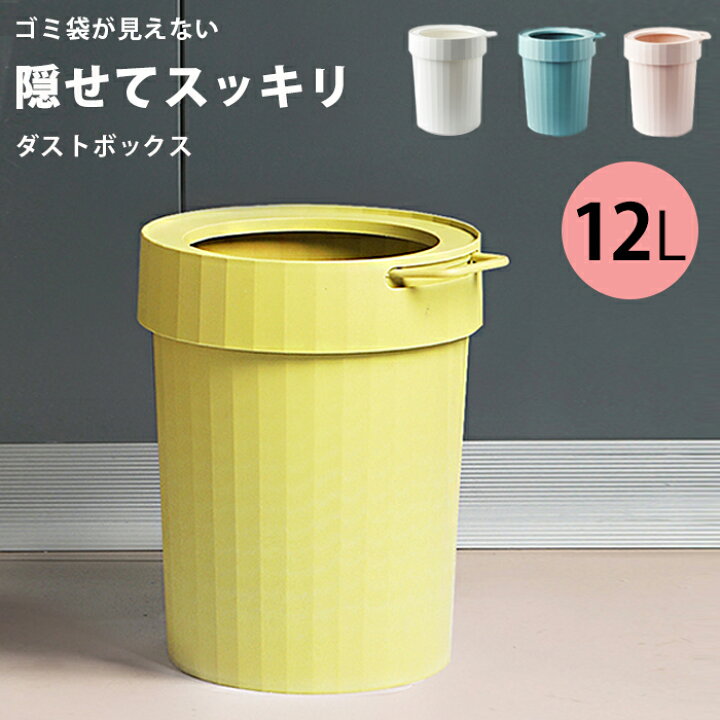 ゴミ袋が見えない

隠せてスッキリ

ダストボックス

12L